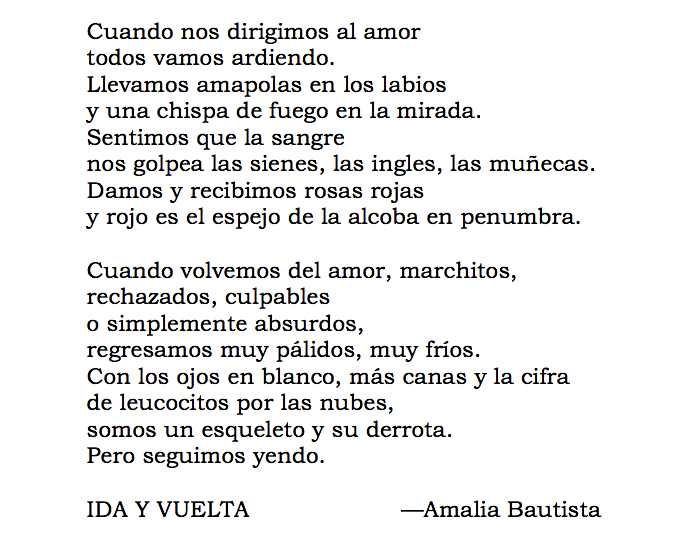 Cuando nos dirigimos al amor
todos vamos ardiendo.
Llevamos amapolas en los labios
y una chispa de fuego en la mirada.
Sentimos que la sangre
nos golpea las sienes, las ingles, las muñecas.
Damos y recibimos rosas rojas
y rojo es el espejo de la alcoba en penumbra.

Cuando volvemos del amor, marchitos,
rechazados, culpables
o simplemente absurdos,
regresamos muy pálidos, muy fríos.
Con los ojos en blanco, más canas y la cifra
de leucocitos por las nubes,
somos un esqueleto y su derrota.
Pero seguimos yendo.

IDA Y VUELTA —Amalia Bautista